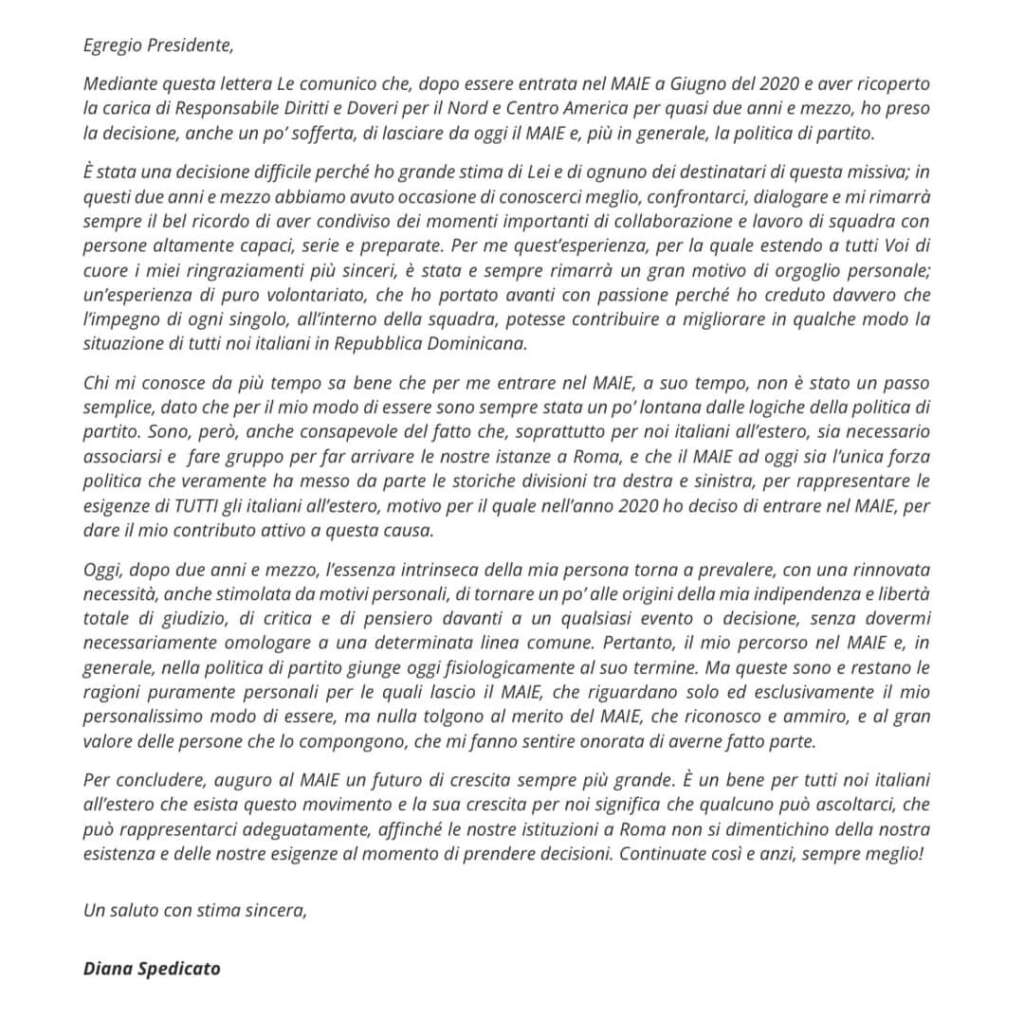 Egregio Presidente,

Mediante questa lettera Le comunico che, dopo essere entrata nel MAIE a Giugno del 2020 e aver ricoperto la carica di Responsabile Diritti e Doveri per il Nord e Centro America per quasi due anni e mezzo, ho preso la decisione, anche un po' sofferta, di lasciare da oggi il MAIE e, più in generale, la politica di partito.

È stata una decisione difficile perché ho grande stima di Lei e di ognuno dei destinatari di questa missiva; in questi due anni e mezzo abbiamo avuto occasione di conoscerci meglio, confrontarci, dialogare e mi rimarrà sempre il bel ricordo di aver condiviso dei momenti importanti di collaborazione e lavoro di squadra con persone altamente capaci, serie e preparate. Per me quest'esperienza, per la quale estendo a tutti Voi di cuore i miei ringraziamenti più sinceri, è stata e sempre rimarrà un gran motivo di orgoglio personale; un'esperienza di puro volontariato, che ho portato avanti con passione perché ho creduto davvero che l'impegno di ogni singolo, all'interno della squadra, potesse contribuire a migliorare in qualche modo la situazione di tutti noi italiani in Repubblica Dominicana.

Chi mi conosce da più tempo sa bene che per me entrare nel MAIE, a suo tempo, non è stato un passo semplice, dato che per il mio modo di essere sono sempre stata un po' lontana dalle logiche della politica di partito. Sono, però, anche consapevole del fatto che, soprattutto per noi italiani all'estero, sia necessario associarsi e fare gruppo per far arrivare le nostre istanze a Roma, e che il MAIE ad oggi sia l'unica forza politica che veramente ha messo da parte le storiche divisioni tra destra e sinistra, per rappresentare le esigenze di TUTTI gli italiani all'estero, motivo per il quale nell'anno 2020 ho deciso di entrare nel MAIE, per dare il mio contributo attivo a questa causa.

Oggi, dopo due anni e mezzo, l'essenza intrinseca della mia persona torna a prevalere, con una rinnovata necessità, anche stimolata da motivi personali, di tornare un po' alle origini della mia indipendenza e libertà totale di giudizio, di critica e di pensiero davanti a un qualsiasi evento o decisione, senza dovermi necessariamente omologare a una determinata linea comune. Pertanto, il mio percorso nel MAIE e, in generale, nella politica di partito giunge oggi fisiologicamente al suo termine. Ma queste sono e restano le ragioni puramente personali per le quali lascio il MAIE, che riguardano solo ed esclusivamente il mio personalissimo modo di essere, ma nulla tolgono al merito del MAIE, che riconosco e ammiro, e al gran valore delle persone che lo compongono, che mi fanno sentire onorata di averne fatto parte.

Per concludere, auguro al MAIE un futuro di crescita sempre più grande. È un bene per tutti noi italiani all'estero che esista questo movimento e la sua crescita per noi significa che qualcuno può ascoltarci, che può rappresentarci adeguatamente, affinché le nostre istituzioni a Roma non si dimentichino della nostra esistenza e delle nostre esigenze al momento di prendere decisioni. Continuate così e anzi, sempre meglio!

Un saluto con stima sincera,

Diana Spedicato